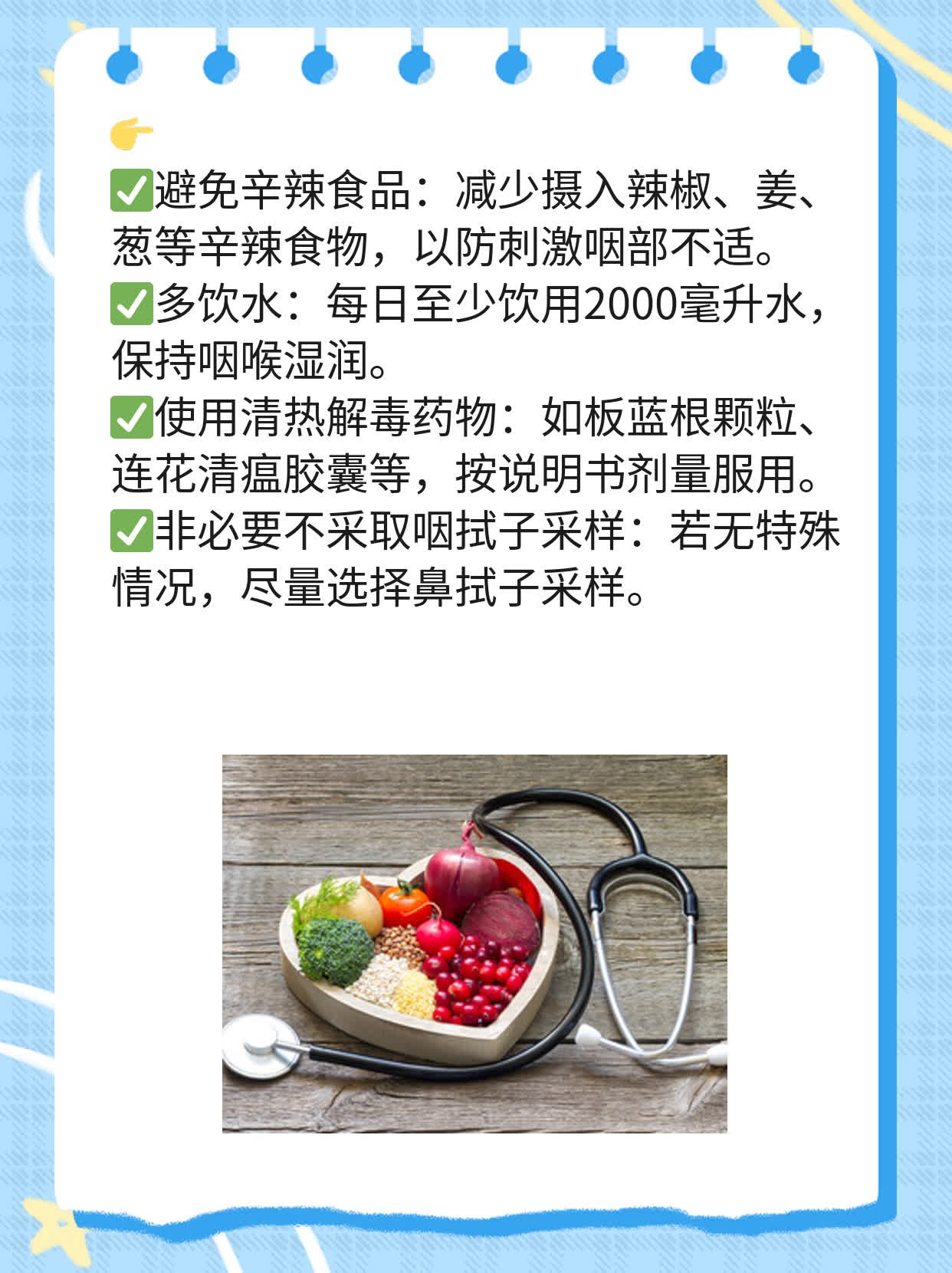 👉
✅避免辛辣食品：减少摄入辣椒、姜、葱等辛辣食物，以防刺激咽部不适。
✅多饮水：每日至少饮用2000毫升水，保持咽喉湿润。
✅使用清热解毒药物：如板蓝根颗粒、连花清瘟胶囊等，按说明书剂量服用。
✅非必要不采取咽拭子采样：若无特殊情况，尽量选择鼻拭子采样。